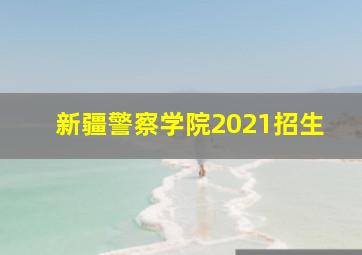 新疆警察学院2021招生